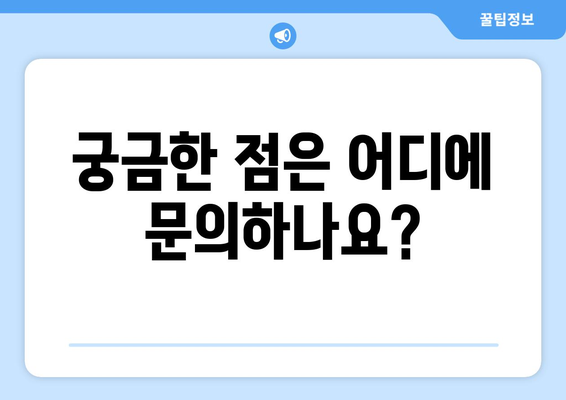 꿀팁정보

궁금한 점은 어디에 문의하나요?